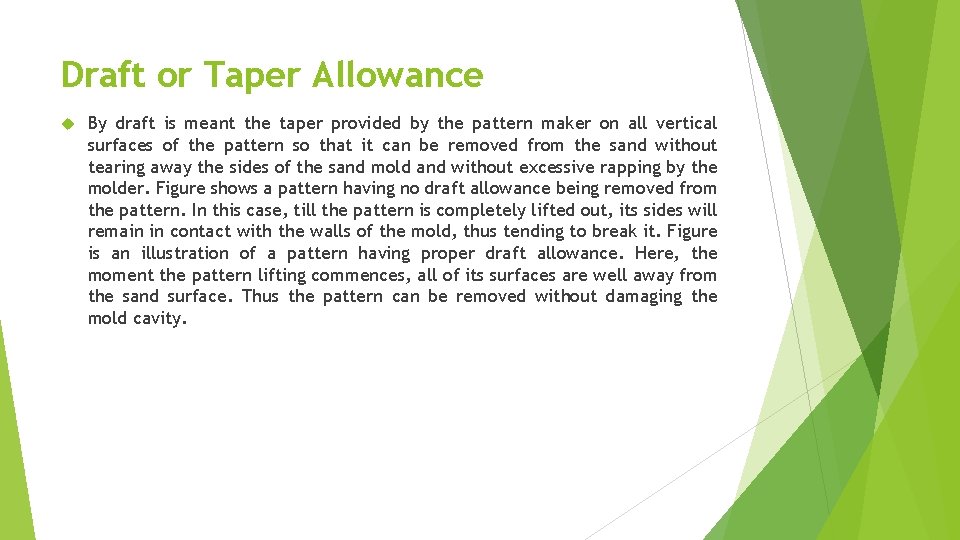 Draft or Taper Allowance

By draft is meant the taper provided by the pattern maker on all vertical surfaces of the pattern so that it can be removed from the sand without tearing away the sides of the sand mold and without excessive rapping by the molder. Figure shows a pattern having no draft allowance being removed from the pattern. In this case, till the pattern is completely lifted out, its sides will remain in contact with the walls of the mold, thus tending to break it. Figure is an illustration of a pattern having proper draft allowance. Here, the moment the pattern lifting commences, all of its surfaces are well away from the sand surface. Thus the pattern can be removed without damaging the mold cavity.